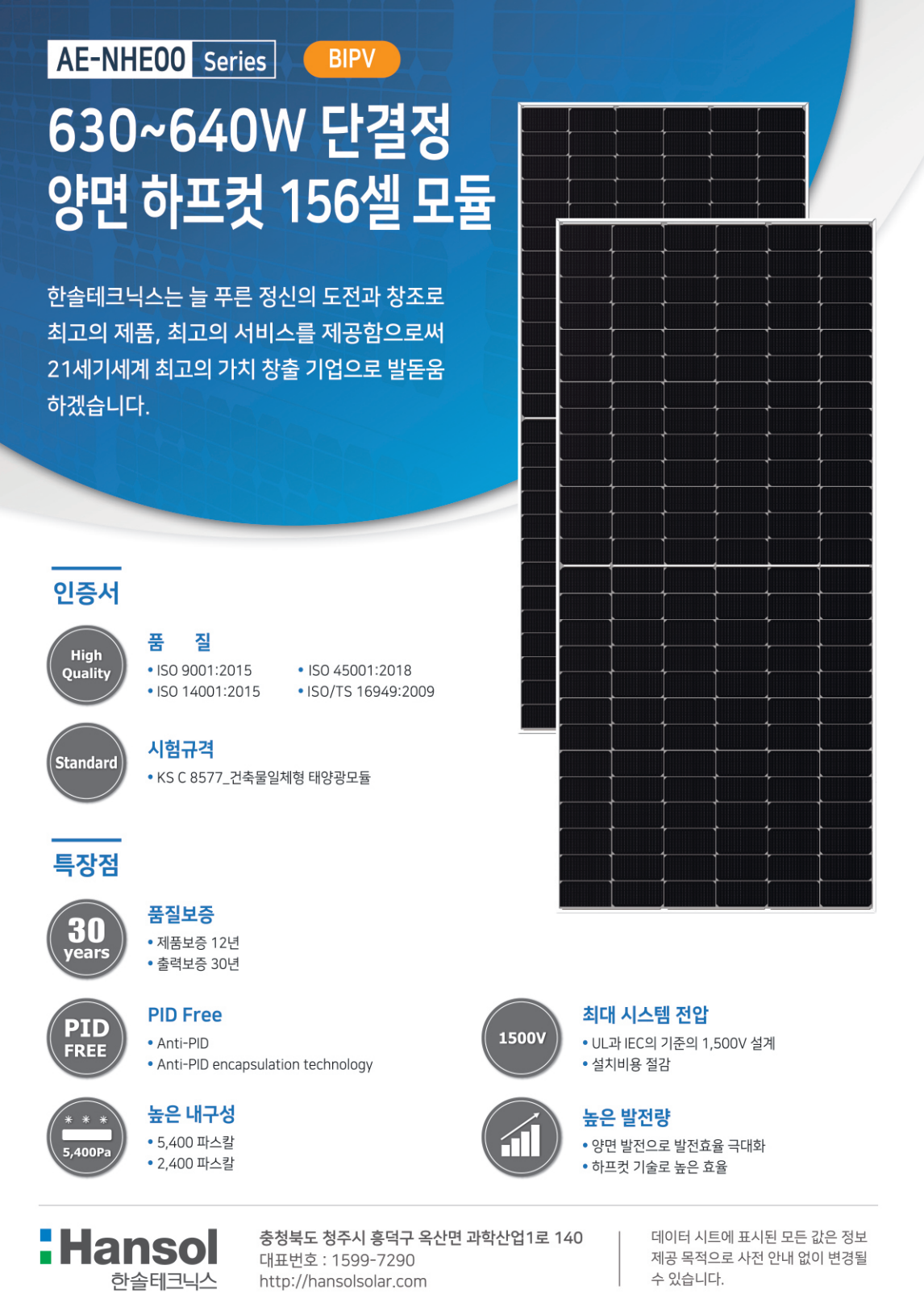 AE-NHE00 Series BIPV

630~640W 단결정
양면 하프컷 156셀 모듈

한솔테크닉스는 늘 푸른 정신의 도전과 창조로 최고의 제품, 최고의 서비스를 제공함으로써 21세기세계 최고의 가치 창출 기업으로 발돋움 하겠습니다.

인증서

High Quality

품 질
• ISO 9001:2015
• ISO 14001:2015
• ISO 45001:2018
• ISO/TS 16949:2009

Standard

시험규격
• KS C 8577_건축물일체형 태양광모듈

특장점

30 years

품질보증
• 제품보증 12년
• 출력보증 30년

PID FREE

PID Free
• Anti-PID
• Anti-PID encapsulation technology

5,400Pa

높은 내구성
• 5,400 파스칼
• 2,400 파스칼

1500V

최대 시스템 전압
• UL과 IEC의 기준의 1,500V 설계
• 설치비용 절감

높은 발전량
• 양면 발전으로 발전효율 극대화
• 하프컷 기술로 높은 효율

Hansol
한솔테크닉스

충청북도 청주시 흥덕구 옥산면 과학산업1로 140
대표번호 : 1599-7290
http://hansolsolar.com

데이터 시트에 표시된 모든 값은 정보 제공 목적으로 사전 안내 없이 변경될 수 있습니다.